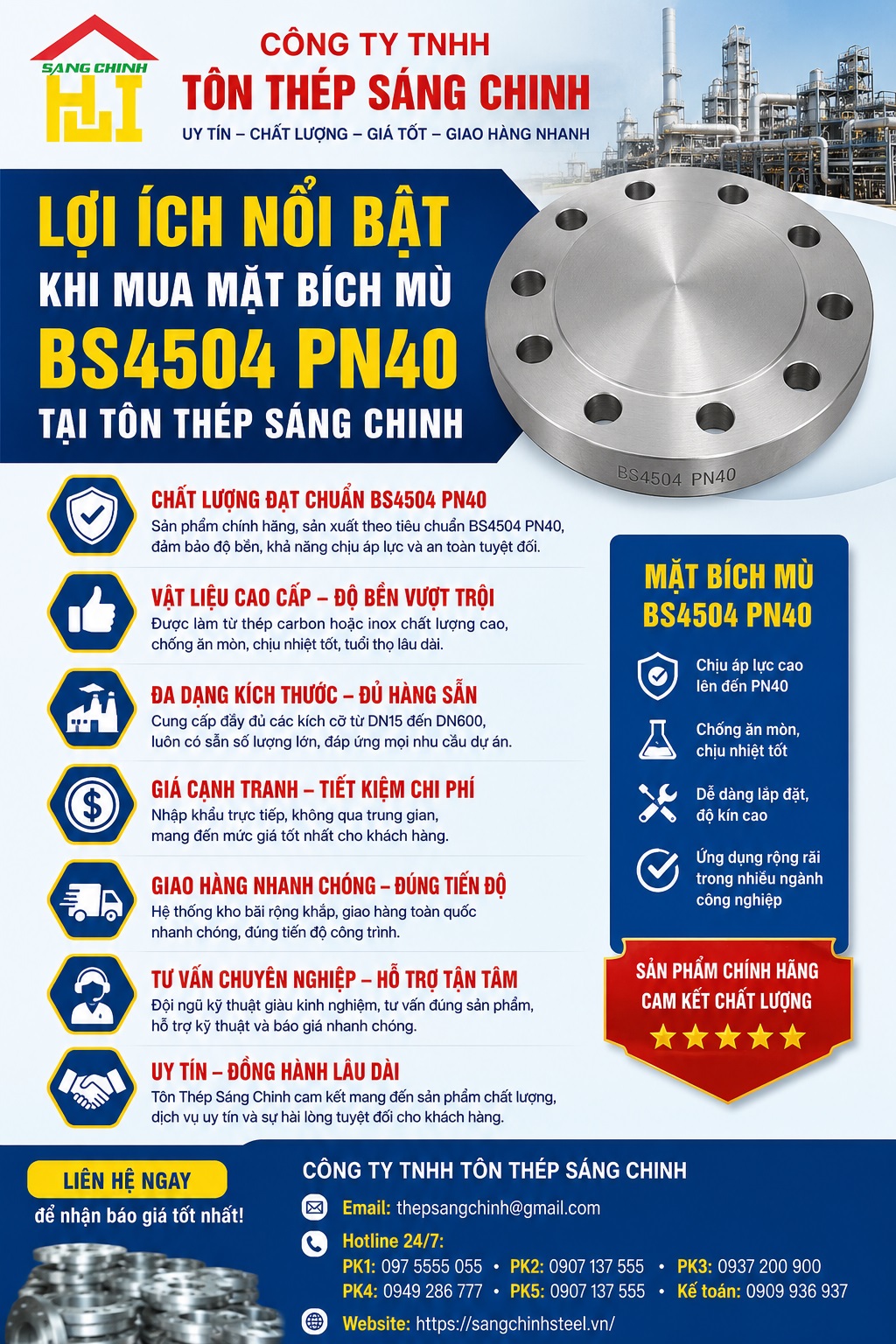 SANG CHINH

CÔNG TY TNHH
TÔN THÉP SÁNG CHINH
UY TÍN – CHẤT LƯỢNG – GIÁ TỐT – GIAO HÀNG NHANH

LỢI ÍCH NỔI BẬT
KHI MUA MẶT BÍCH MÙ
BS4504 PN40
TẠI TÔN THÉP SÁNG CHINH

BS4504 PN40

CHẤT LƯỢNG ĐẠT CHUẨN BS4504 PN40
Sản phẩm chính hãng, sản xuất theo tiêu chuẩn BS4504 PN40, đảm bảo độ bền, khả năng chịu áp lực và an toàn tuyệt đối.

VẬT LIỆU CAO CẤP – ĐỘ BỀN VƯỢT TRỘI
Được làm từ thép carbon hoặc inox chất lượng cao, chống ăn mòn, chịu nhiệt tốt, tuổi thọ lâu dài.

ĐA DẠNG KÍCH THƯỚC – ĐỦ HÀNG SẴN
Cung cấp đầy đủ các kích cỡ từ DN15 đến DN600, luôn có sẵn số lượng lớn, đáp ứng mọi nhu cầu dự án.

GIÁ CẠNH TRANH – TIẾT KIỆM CHI PHÍ
Nhập khẩu trực tiếp, không qua trung gian, mang đến mức giá tốt nhất cho khách hàng.

GIAO HÀNG NHANH CHÓNG – ĐÚNG TIẾN ĐỘ
Hệ thống kho bãi rộng khắp, giao hàng toàn quốc nhanh chóng, đúng tiến độ công trình.

TƯ VẤN CHUYÊN NGHIỆP – HỖ TRỢ TẬN TÂM
Đội ngũ kỹ thuật giàu kinh nghiệm, tư vấn đúng sản phẩm, hỗ trợ kỹ thuật và báo giá nhanh chóng.

UY TÍN – ĐỒNG HÀNH LÂU DÀI
Tôn Thép Sáng Chinh cam kết mang đến sản phẩm chất lượng, dịch vụ uy tín và sự hài lòng tuyệt đối cho khách hàng.

MẶT BÍCH MÙ
BS4504 PN40

Chịu áp lực cao lên đến PN40

Chống ăn mòn, chịu nhiệt tốt

Dễ dàng lắp đặt, độ kín cao

Ứng dụng rộng rãi trong nhiều ngành công nghiệp

SẢN PHẨM CHÍNH HÃNG
CAM KẾT CHẤT LƯỢNG

LIÊN HỆ NGAY
để nhận báo giá tốt nhất!

CÔNG TY TNHH TÔN THÉP SÁNG CHINH
Email: thepsangchinh@gmail.com
Hotline 24/7:
PK1: 097 5555 055 • PK2: 0907 137 555 • PK3: 0937 200 900
PK4: 0949 286 777 • PK5: 0907 137 555 • Kế toán: 0909 936 937
Website: https://sangchinhsteel.vn/